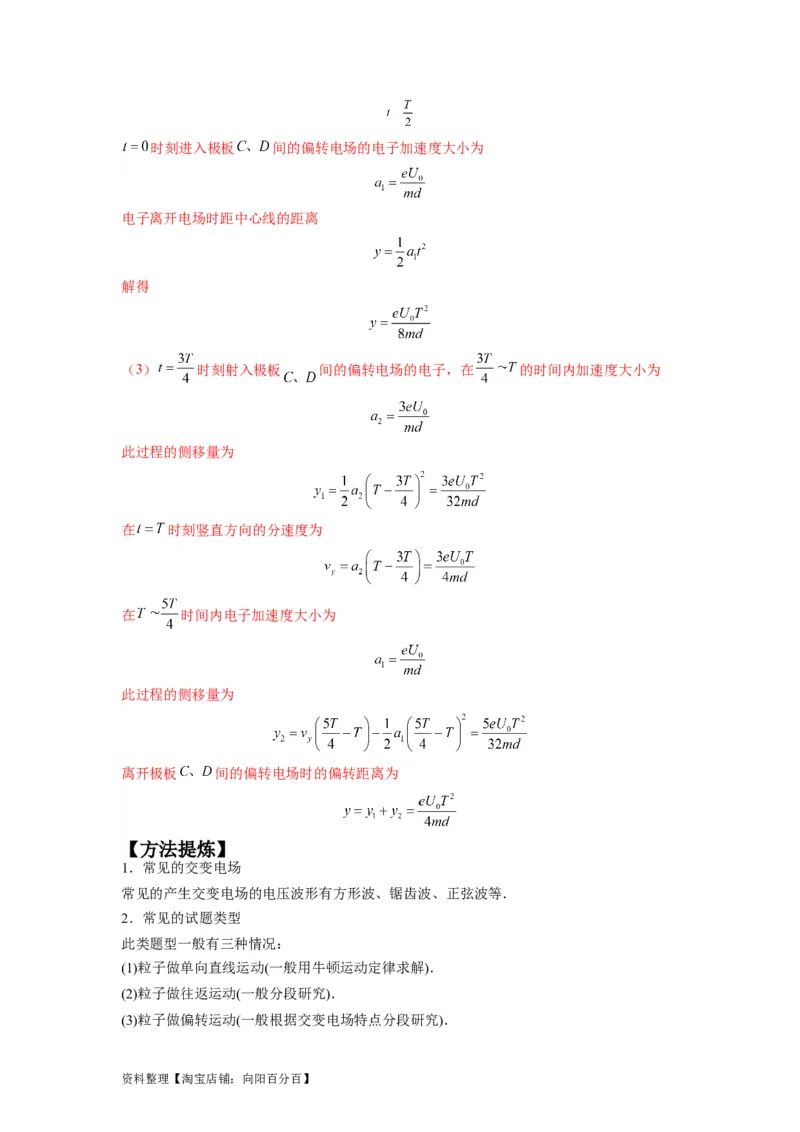 $t \quad \frac{T}{2}$

$t=0$时刻进入极板$C$、$D$间的偏转电场的电子加速度大小为

$a_1=\frac{eU_0}{md}$

电子离开电场时距中心线的距离

$y=\frac{1}{2}a_1t^2$

解得

$y=\frac{eU_0T^2}{8md}$

（3）$t=\frac{3T}{4}$时刻射入极板$C$、$D$间的偏转电场的电子，在$\frac{3T}{4}\sim T$的时间内加速度大小为

$a_2=\frac{3eU_0}{md}$

此过程的侧移量为

$y_1=\frac{1}{2}a_2\left(T-\frac{3T}{4}\right)^2=\frac{3eU_0T^2}{32md}$

在$t=T$时刻竖直方向的分速度为

$v_y=a_2\left(T-\frac{3T}{4}\right)=\frac{3eU_0T}{4md}$

在$T\sim\frac{5T}{4}$时间内电子加速度大小为

$a_1=\frac{eU_0}{md}$

此过程的侧移量为

$y_2=v_y\left(\frac{5T}{4}-T\right)-\frac{1}{2}a_1\left(\frac{5T}{4}-T\right)^2=\frac{5eU_0T^2}{32md}$

离开极板$C$、$D$间的偏转电场时的偏转距离为

$y=y_1+y_2=\frac{eU_0T^2}{4md}$

【方法提炼】
1．常见的交变电场
常见的产生交变电场的电压波形有方形波、锯齿波、正弦波等．
2．常见的试题类型
此类题型一般有三种情况：
(1)粒子做单向直线运动(一般用牛顿运动定律求解)．
(2)粒子做往返运动(一般分段研究)．
(3)粒子做偏转运动(一般根据交变电场特点分段研究)．

资料整理【淘宝店铺：向阳百分百】